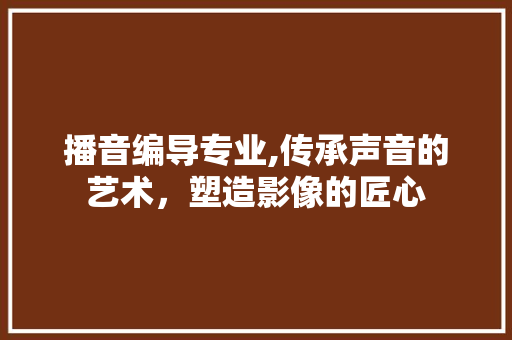 播音编导专业,传承声音的艺术，塑造影像的匠心